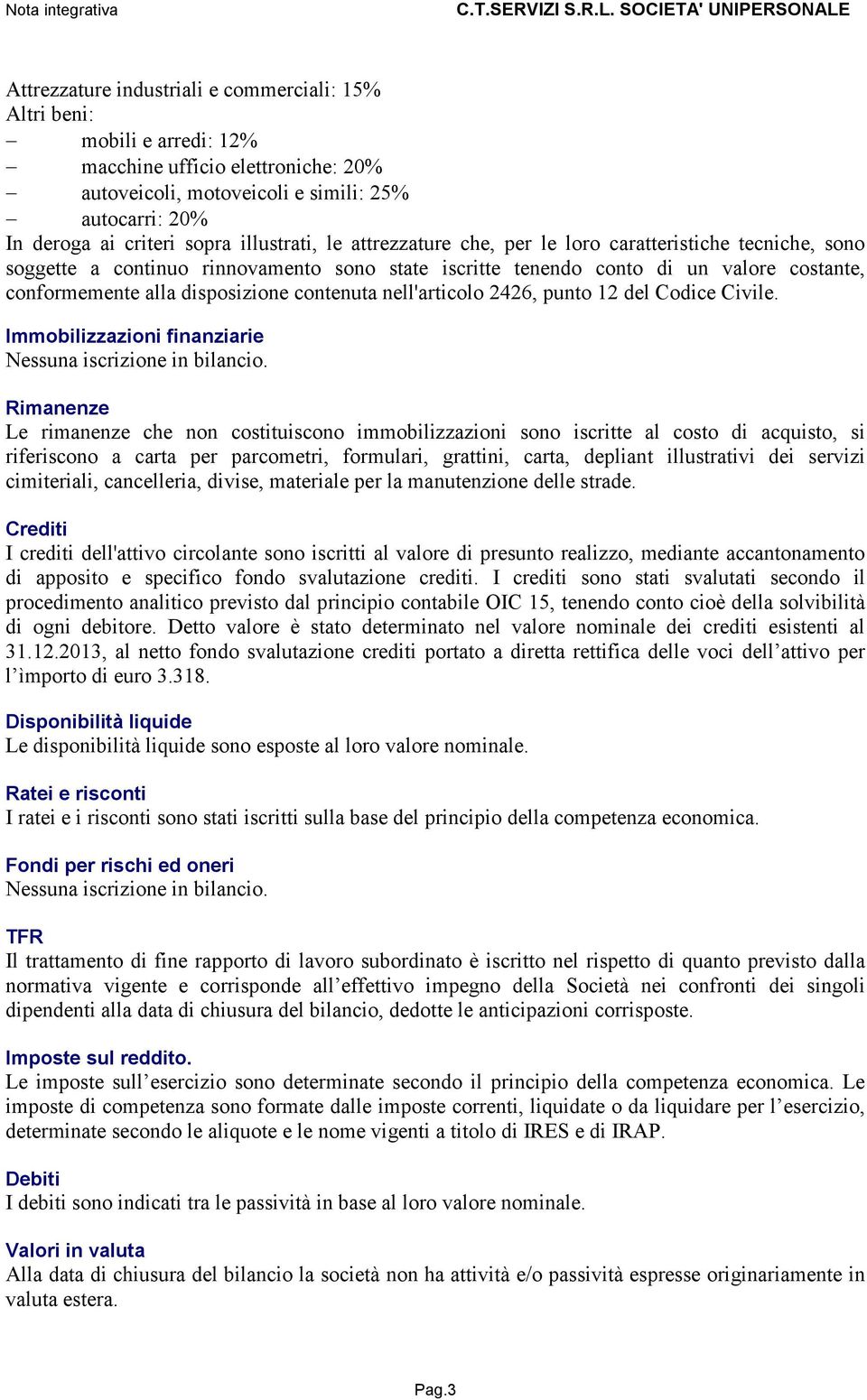 Nota integrativa C.T.SERVIZI S.R.L. SOCIETA' UNIPERSONALE

Attrezzature industriali e commerciali: 15%
Altri beni:
– mobili e arredi: 12%
– macchine ufficio elettroniche: 20%
– autoveicoli, motoveicoli e simili: 25%
– autocarri: 20%
In deroga ai criteri sopra illustrati, le attrezzature che, per le loro caratteristiche tecniche, sono soggette a continuo rinnovamento sono state iscritte tenendo conto di un valore costante, conformemente alla disposizione contenuta nell'articolo 2426, punto 12 del Codice Civile.

Immobilizzazioni finanziarie
Nessuna iscrizione in bilancio.

Rimanenze
Le rimanenze che non costituiscono immobilizzazioni sono iscritte al costo di acquisto, si riferiscono a carta per parcometri, formulari, grattini, carta, depliant illustrativi dei servizi cimiteriali, cancelleria, divise, materiale per la manutenzione delle strade.

Crediti
I crediti dell'attivo circolante sono iscritti al valore di presunto realizzo, mediante accantonamento di apposito e specifico fondo svalutazione crediti. I crediti sono stati svalutati secondo il procedimento analitico previsto dal principio contabile OIC 15, tenendo conto cioè della solvibilità di ogni debitore. Detto valore è stato determinato nel valore nominale dei crediti esistenti al 31.12.2013, al netto fondo svalutazione crediti portato a diretta rettifica delle voci dell’attivo per l’importo di euro 3.318.

Disponibilità liquide
Le disponibilità liquide sono esposte al loro valore nominale.

Ratei e risconti
I ratei e i risconti sono stati iscritti sulla base del principio della competenza economica.

Fondi per rischi ed oneri
Nessuna iscrizione in bilancio.

TFR
Il trattamento di fine rapporto di lavoro subordinato è iscritto nel rispetto di quanto previsto dalla normativa vigente e corrisponde all’effettivo impegno della Società nei confronti dei singoli dipendenti alla data di chiusura del bilancio, dedotte le anticipazioni corrisposte.

Imposte sul reddito.
Le imposte sull’esercizio sono determinate secondo il principio della competenza economica. Le imposte di competenza sono formate dalle imposte correnti, liquidate o da liquidare per l’esercizio, determinate secondo le aliquote e le nome vigenti a titolo di IRES e di IRAP.

Debiti
I debiti sono indicati tra le passività in base al loro valore nominale.

Valori in valuta
Alla data di chiusura del bilancio la società non ha attività e/o passività espresse originariamente in valuta estera.

Pag.3